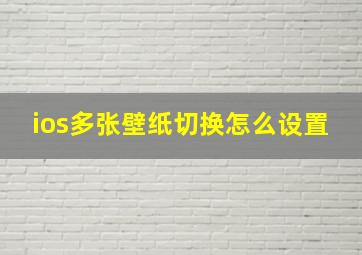 ios多张壁纸切换怎么设置